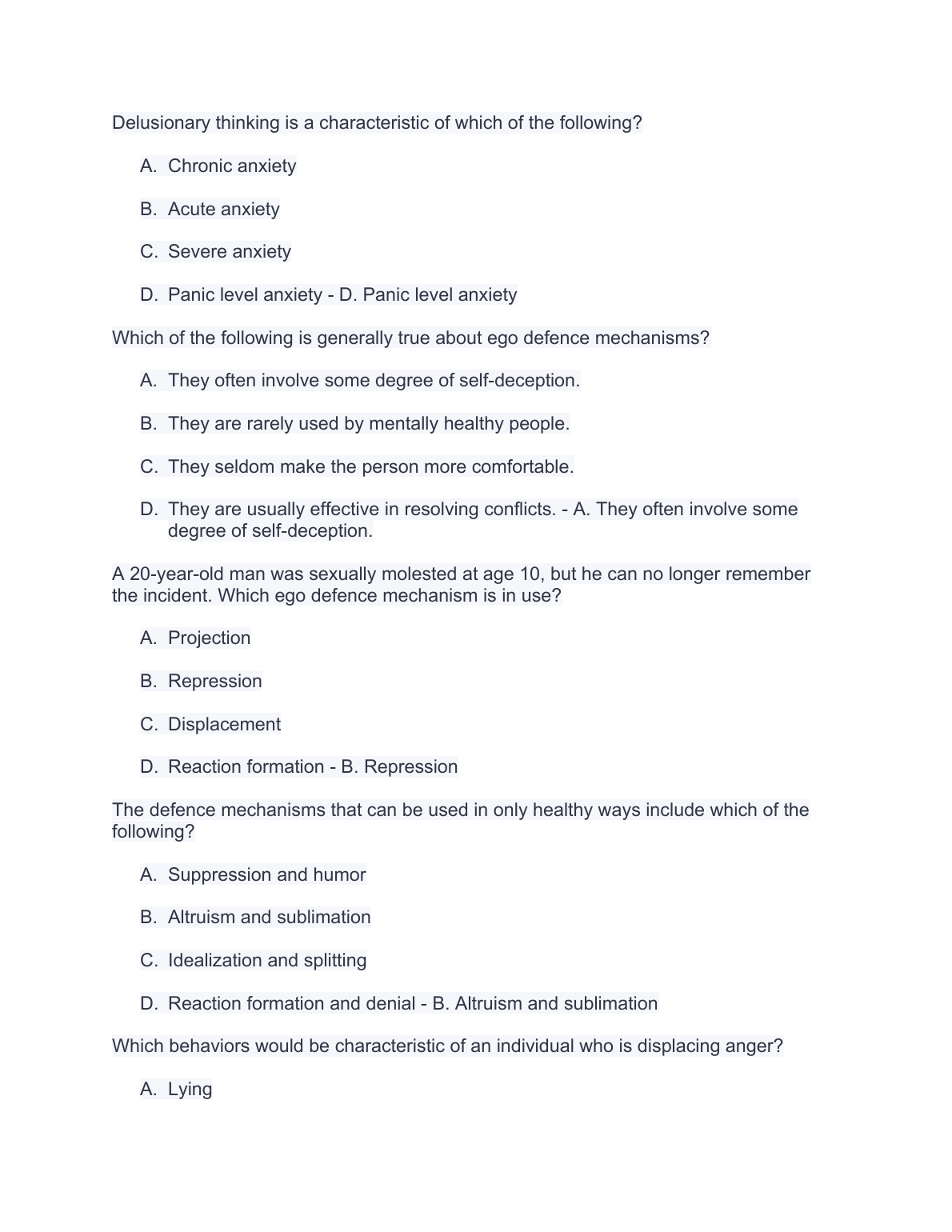 Delusionary thinking is a characteristic of which of the following?

A. Chronic anxiety

B. Acute anxiety

C. Severe anxiety

D. Panic level anxiety - D. Panic level anxiety

Which of the following is generally true about ego defence mechanisms?

A. They often involve some degree of self-deception.

B. They are rarely used by mentally healthy people.

C. They seldom make the person more comfortable.

D. They are usually effective in resolving conflicts. - A. They often involve some degree of self-deception.

A 20-year-old man was sexually molested at age 10, but he can no longer remember the incident. Which ego defence mechanism is in use?

A. Projection

B. Repression

C. Displacement

D. Reaction formation - B. Repression

The defence mechanisms that can be used in only healthy ways include which of the following?

A. Suppression and humor

B. Altruism and sublimation

C. Idealization and splitting

D. Reaction formation and denial - B. Altruism and sublimation

Which behaviors would be characteristic of an individual who is displacing anger?

A. Lying